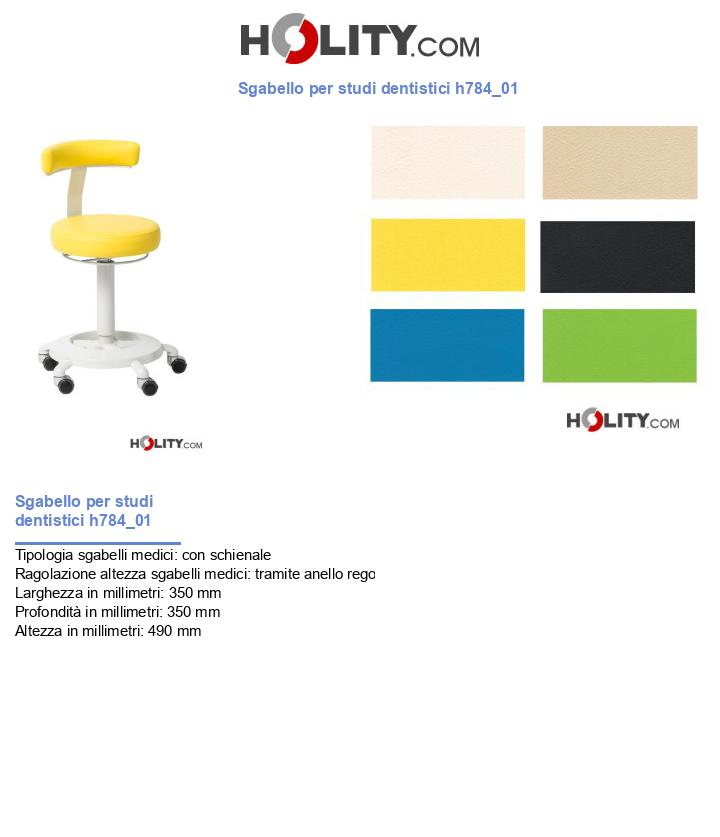 HOLITY.COM

Sgabello per studi dentistici h784_01

HOLITY.COM

HOLITY.COM

Sgabello per studi dentistici h784_01

Tipologia sgabelli medici: con schienale
Ragolazione altezza sgabelli medici: tramite anello rego
Larghezza in millimetri: 350 mm
Profondità in millimetri: 350 mm
Altezza in millimetri: 490 mm